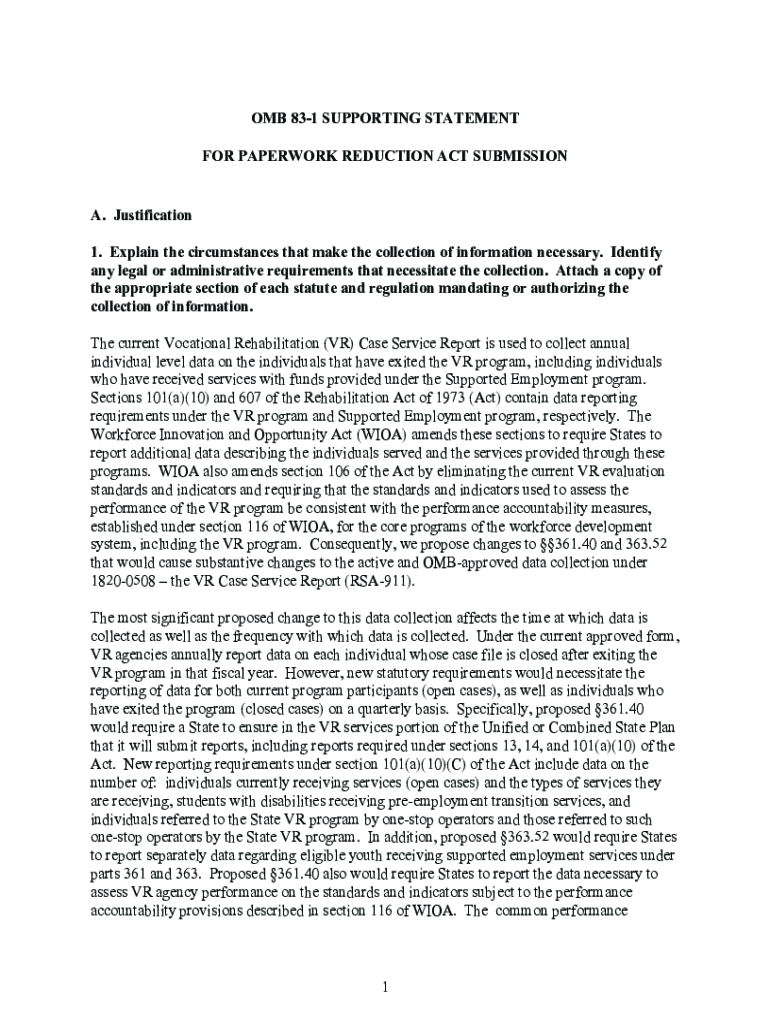 OMB 83-1 SUPPORTING STATEMENT

FOR PAPERWORK REDUCTION ACT SUBMISSION

A. Justification

1. Explain the circumstances that make the collection of information necessary. Identify any legal or administrative requirements that necessitate the collection. Attach a copy of the appropriate section of each statute and regulation mandating or authorizing the collection of information.

The current Vocational Rehabilitation (VR) Case Service Report is used to collect annual individual level data on the individuals that have exited the VR program, including individuals who have received services with funds provided under the Supported Employment program. Sections 101(a)(10) and 607 of the Rehabilitation Act of 1973 (Act) contain data reporting requirements under the VR program and Supported Employment program, respectively. The Workforce Innovation and Opportunity Act (WIOA) amends these sections to require States to report additional data describing the individuals served and the services provided through these programs. WIOA also amends section 106 of the Act by eliminating the current VR evaluation standards and indicators and requiring that the standards and indicators used to assess the performance of the VR program be consistent with the performance accountability measures, established under section 116 of WIOA, for the core programs of the workforce development system, including the VR program. Consequently, we propose changes to §§361.40 and 363.52 that would cause substantive changes to the active and OMB-approved data collection under 1820-0508 – the VR Case Service Report (RSA-911).

The most significant proposed change to this data collection affects the time at which data is collected as well as the frequency with which data is collected. Under the current approved form, VR agencies annually report data on each individual whose case file is closed after exiting the VR program in that fiscal year. However, new statutory requirements would necessitate the reporting of data for both current program participants (open cases), as well as individuals who have exited the program (closed cases) on a quarterly basis. Specifically, proposed §361.40 would require a State to ensure in the VR services portion of the Unified or Combined State Plan that it will submit reports, including reports required under sections 13, 14, and 101(a)(10) of the Act. New reporting requirements under section 101(a)(10)(C) of the Act include data on the number of: individuals currently receiving services (open cases) and the types of services they are receiving, students with disabilities receiving pre-employment transition services, and individuals referred to the State VR program by one-stop operators and those referred to such one-stop operators by the State VR program. In addition, proposed §363.52 would require States to report separately data regarding eligible youth receiving supported employment services under parts 361 and 363. Proposed §361.40 also would require States to report the data necessary to assess VR agency performance on the standards and indicators subject to the performance accountability provisions described in section 116 of WIOA. The common performance

1